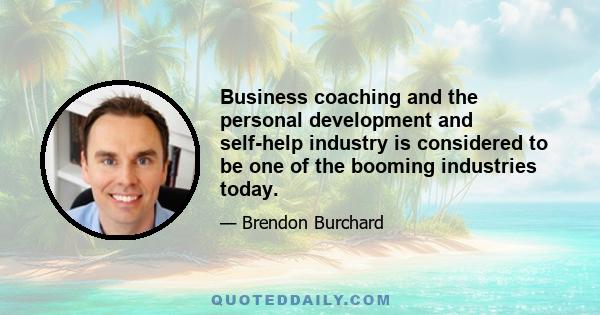 Business coaching and the personal development and self-help industry is considered to be one of the booming industries today.

— Brendon Burchard

QUOTEDDAILY.COM